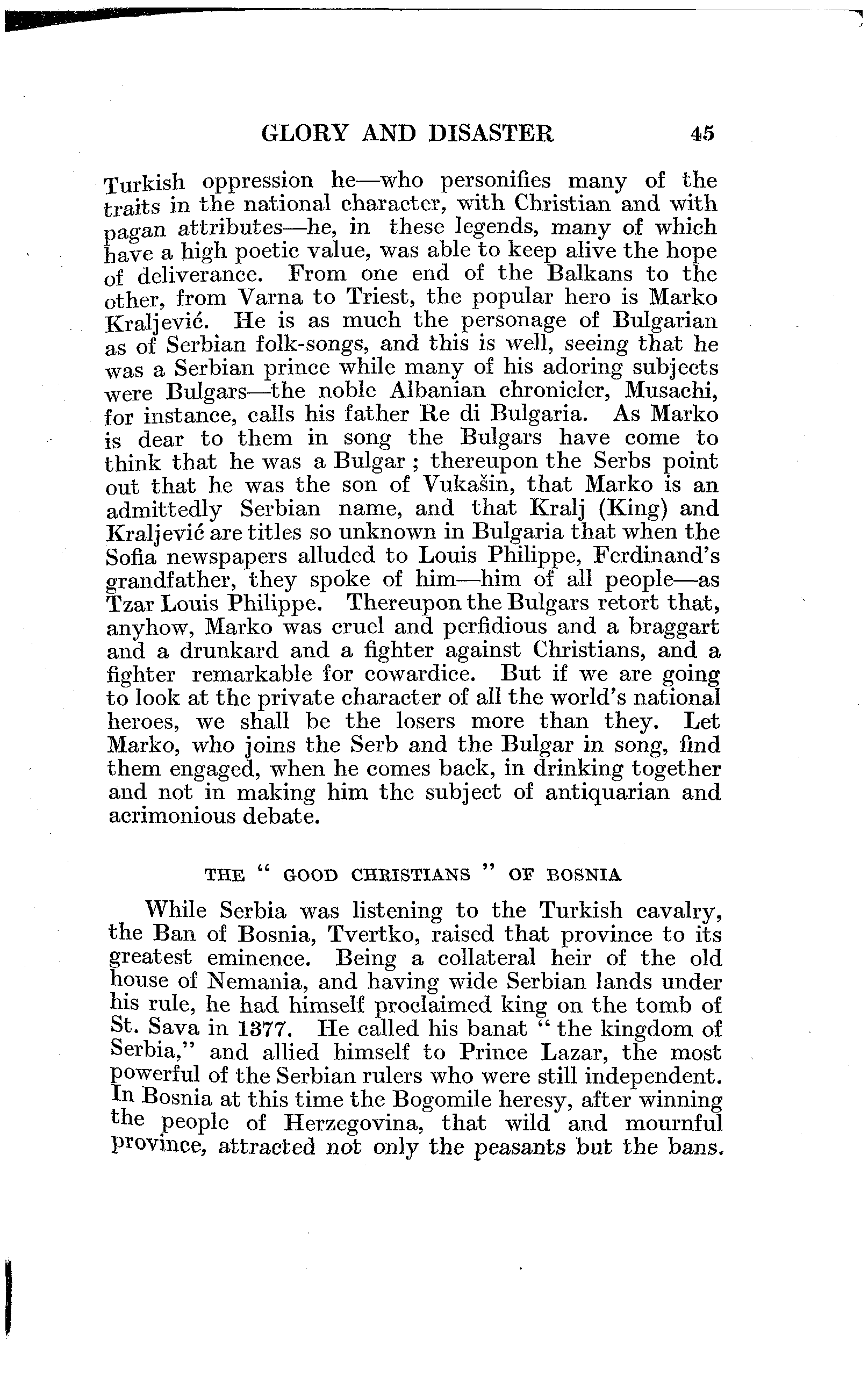 GLORY AND DISASTER 45

Turkish oppression he—who personifies many of the traits in the national character, with Christian and with pagan attributes—he, in these legends, many of which have a high poetic value, was able to keep alive the hope of deliverance. From one end of the Balkans to the other, from Varna to Triest, the popular hero is Marko Kraljević. He is as much the personage of Bulgarian as of Serbian folk-songs, and this is well, seeing that he was a Serbian prince while many of his adoring subjects were Bulgars—the noble Albanian chronicler, Musachi, for instance, calls his father Re di Bulgaria. As Marko is dear to them in song the Bulgars have come to think that he was a Bulgar; thereupon the Serbs point out that he was the son of Vukašin, that Marko is an admittedly Serbian name, and that Kralj (King) and Kraljević are titles so unknown in Bulgaria that when the Sofia newspapers alluded to Louis Philippe, Ferdinand's grandfather, they spoke of him—him of all people—as Tzar Louis Philippe. Thereupon the Bulgars retort that, anyhow, Marko was cruel and perfidious and a braggart and a drunkard and a fighter against Christians, and a fighter remarkable for cowardice. But if we are going to look at the private character of all the world's national heroes, we shall be the losers more than they. Let Marko, who joins the Serb and the Bulgar in song, find them engaged, when he comes back, in drinking together and not in making him the subject of antiquarian and acrimonious debate.

THE "GOOD CHRISTIANS" OF BOSNIA

While Serbia was listening to the Turkish cavalry, the Ban of Bosnia, Tvertko, raised that province to its greatest eminence. Being a collateral heir of the old house of Nemania, and having wide Serbian lands under his rule, he had himself proclaimed king on the tomb of St. Sava in 1377. He called his banat "the kingdom of Serbia," and allied himself to Prince Lazar, the most powerful of the Serbian rulers who were still independent. In Bosnia at this time the Bogomile heresy, after winning the people of Herzegovina, that wild and mournful province, attracted not only the peasants but the bans.